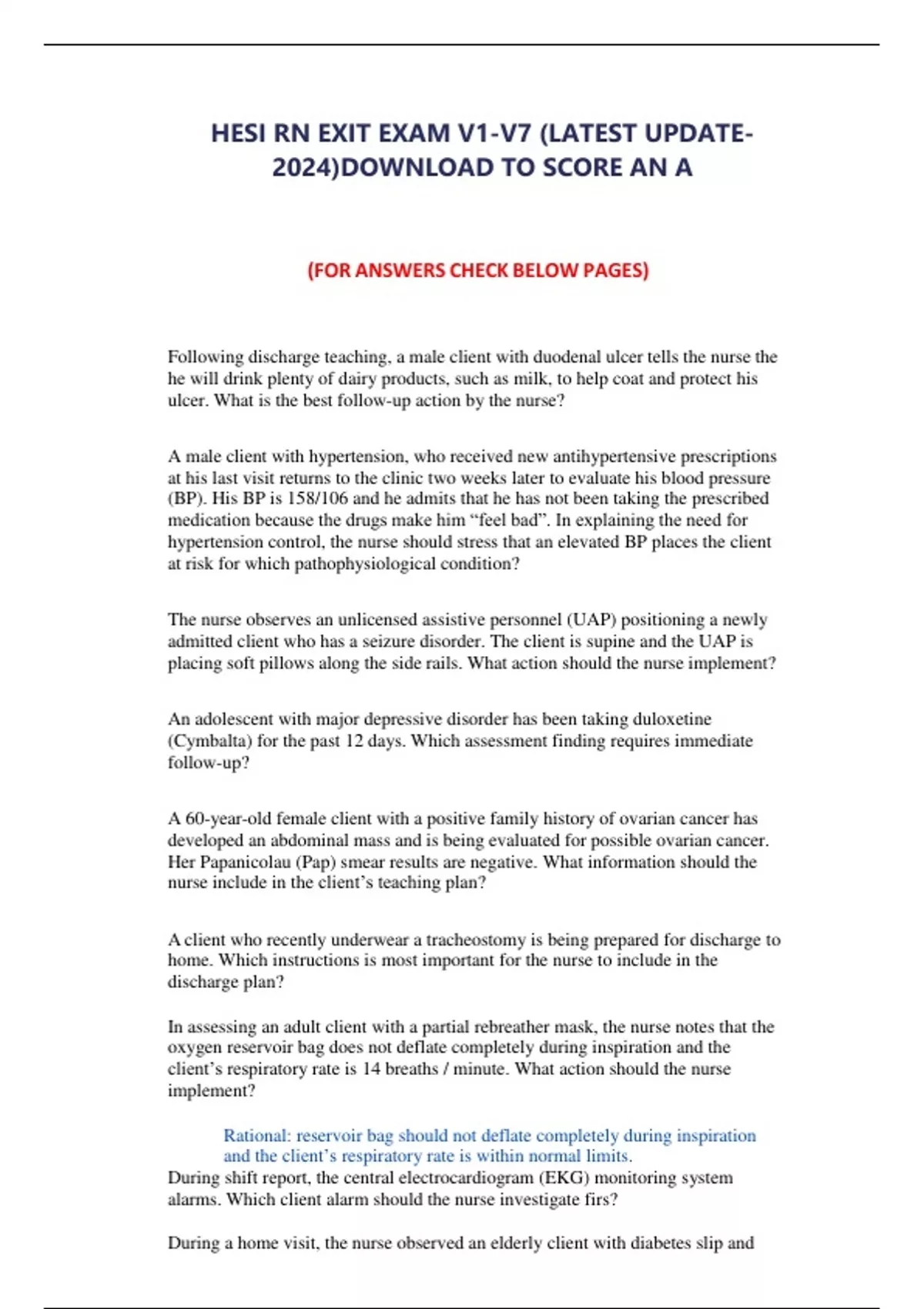 HESI RN EXIT EXAM V1-V7 (LATEST UPDATE-2024)DOWNLOAD TO SCORE AN A

(FOR ANSWERS CHECK BELOW PAGES)

Following discharge teaching, a male client with duodenal ulcer tells the nurse the he will drink plenty of dairy products, such as milk, to help coat and protect his ulcer. What is the best follow-up action by the nurse?

A male client with hypertension, who received new antihypertensive prescriptions at his last visit returns to the clinic two weeks later to evaluate his blood pressure (BP). His BP is 158/106 and he admits that he has not been taking the prescribed medication because the drugs make him “feel bad”. In explaining the need for hypertension control, the nurse should stress that an elevated BP places the client at risk for which pathophysiological condition?

The nurse observes an unlicensed assistive personnel (UAP) positioning a newly admitted client who has a seizure disorder. The client is supine and the UAP is placing soft pillows along the side rails. What action should the nurse implement?

An adolescent with major depressive disorder has been taking duloxetine (Cymbalta) for the past 12 days. Which assessment finding requires immediate follow-up?

A 60-year-old female client with a positive family history of ovarian cancer has developed an abdominal mass and is being evaluated for possible ovarian cancer. Her Papanicolau (Pap) smear results are negative. What information should the nurse include in the client’s teaching plan?

A client who recently underwear a tracheostomy is being prepared for discharge to home. Which instructions is most important for the nurse to include in the discharge plan?

In assessing an adult client with a partial rebreather mask, the nurse notes that the oxygen reservoir bag does not deflate completely during inspiration and the client’s respiratory rate is 14 breaths / minute. What action should the nurse implement?

Rational: reservoir bag should not deflate completely during inspiration and the client’s respiratory rate is within normal limits.

During shift report, the central electrocardiogram (EKG) monitoring system alarms. Which client alarm should the nurse investigate firs?

During a home visit, the nurse observed an elderly client with diabetes slip and